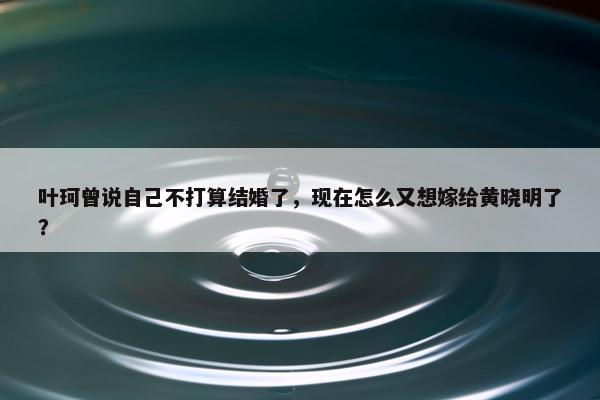 叶珂曾说自己不打算结婚了，现在怎么又想嫁给黄晓明了？